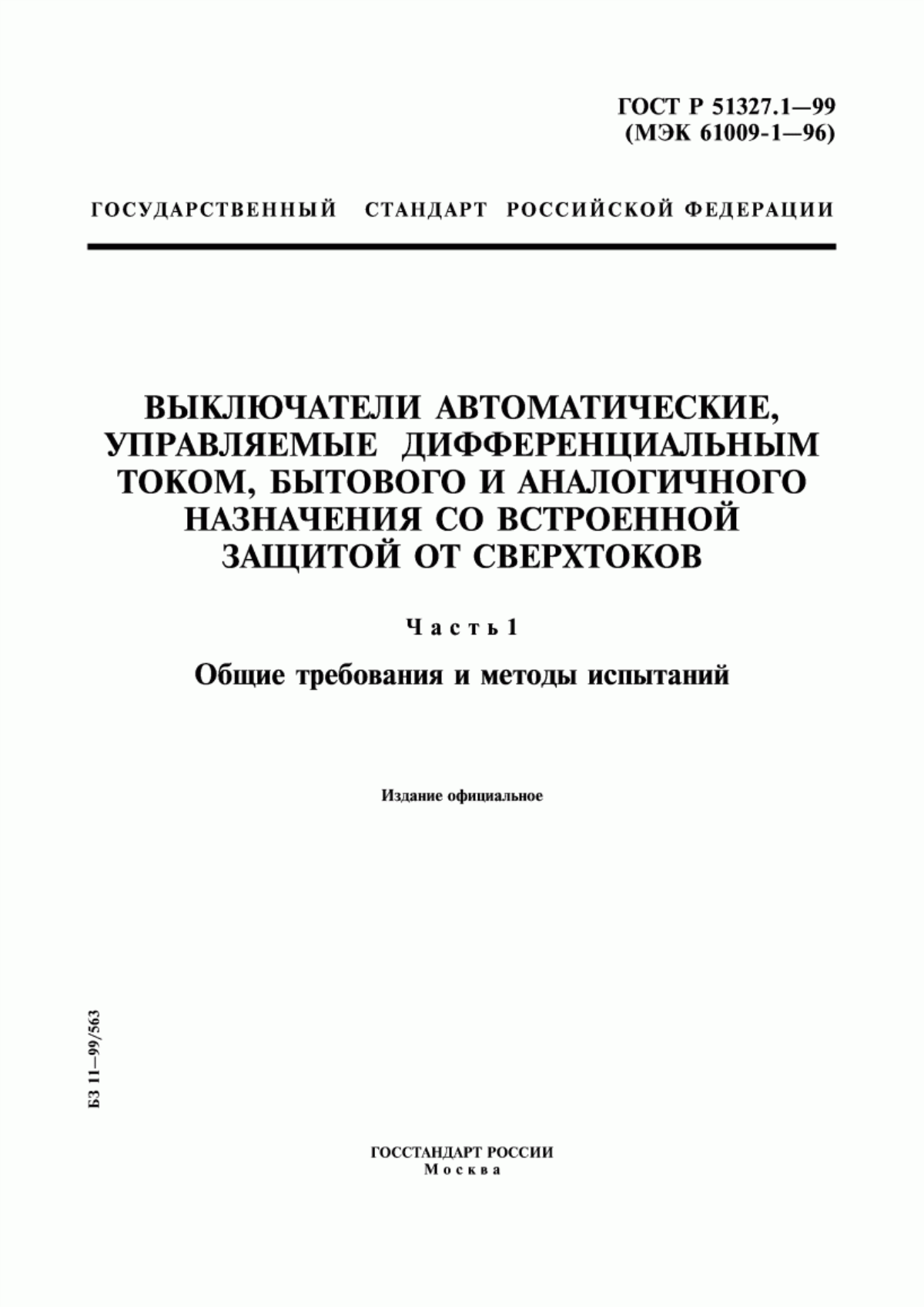 ГОСТ Р 51327.1—99
(МЭК 61009-1—96)

ГОСУДАРСТВЕННЫЙ СТАНДАРТ РОССИЙСКОЙ ФЕДЕРАЦИИ

ВЫКЛЮЧАТЕЛИ АВТОМАТИЧЕСКИЕ, УПРАВЛЯЕМЫЕ ДИФФЕРЕНЦИАЛЬНЫМ ТОКОМ, БЫТОВОГО И АНАЛОГИЧНОГО НАЗНАЧЕНИЯ СО ВСТРОЕННОЙ ЗАЩИТОЙ ОТ СВЕРХТОКОВ

Часть 1

Общие требования и методы испытаний

Издание официальное

БЗ 11—99/563

ГОССТАНДАРТ РОССИИ
Москва